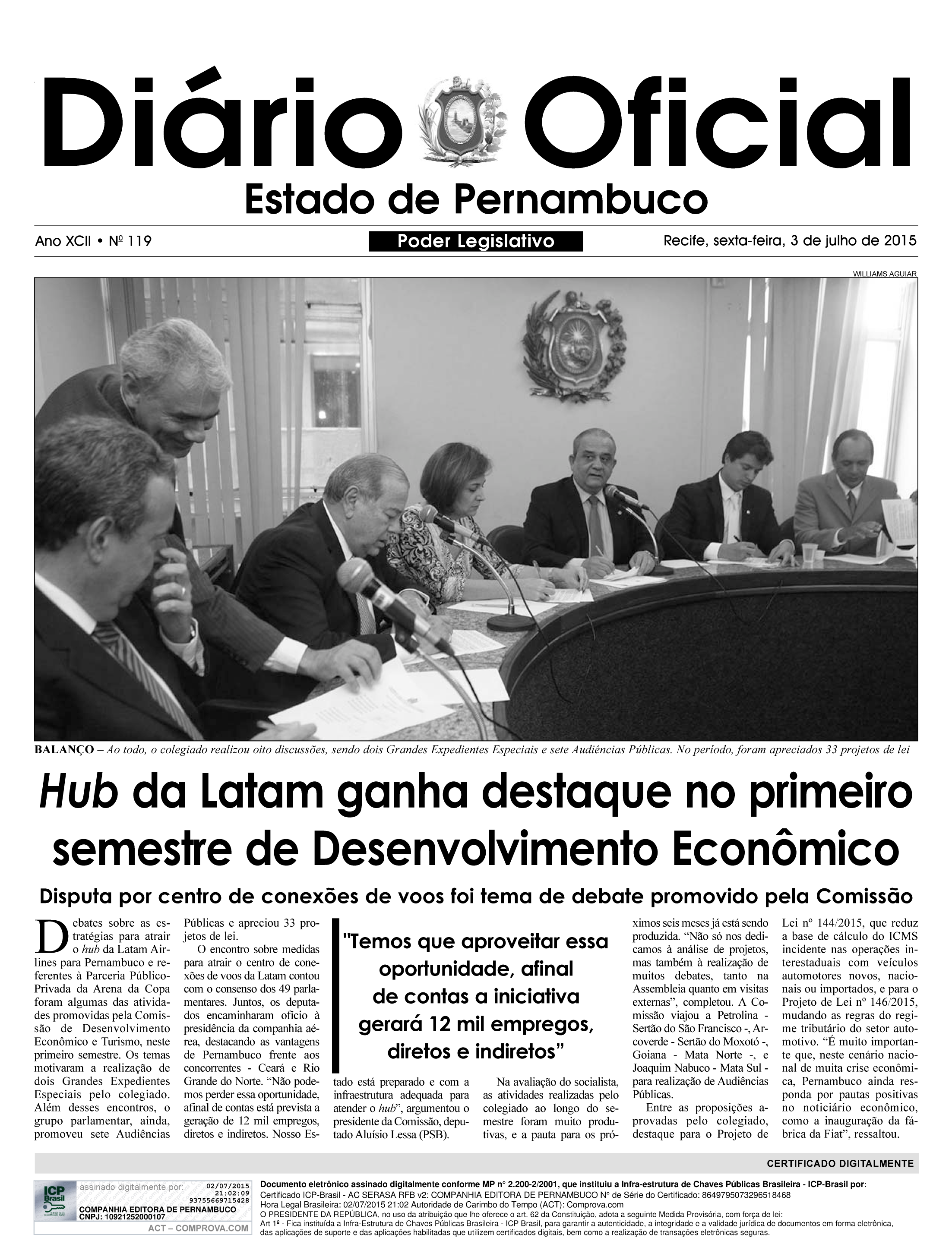 Diário Oficial
Estado de Pernambuco

Ano XCII • Nº 119
Poder Legislativo
Recife, sexta-feira, 3 de julho de 2015

WILLIAMS AGUIAR

BALANÇO – Ao todo, o colegiado realizou oito discussões, sendo dois Grandes Expedientes Especiais e sete Audiências Públicas. No período, foram apreciados 33 projetos de lei

Hub da Latam ganha destaque no primeiro semestre de Desenvolvimento Econômico

Disputa por centro de conexões de voos foi tema de debate promovido pela Comissão

Debates sobre as estratégias para atrair o hub da Latam Airlines para Pernambuco e referentes à Parceria Público-Privada da Arena da Copa foram algumas das atividades promovidas pela Comissão de Desenvolvimento Econômico e Turismo, neste primeiro semestre. Os temas motivaram a realização de dois Grandes Expedientes Especiais pelo colegiado. Além desses encontros, o grupo parlamentar, ainda, promoveu sete Audiências Públicas e apreciou 33 projetos de lei.

O encontro sobre medidas para atrair o centro de conexões de voos da Latam contou com o consenso dos 49 parlamentares. Juntos, os deputados encaminharam ofício à presidência da companhia aérea, destacando as vantagens de Pernambuco frente aos concorrentes - Ceará e Rio Grande do Norte. “Não podemos perder essa oportunidade, afinal de contas está prevista a geração de 12 mil empregos, diretos e indiretos. Nosso Estado está preparado e com a infraestrutura adequada para atender o hub”, argumentou o presidente da Comissão, deputado Aluísio Lessa (PSB).

"Temos que aproveitar essa oportunidade, afinal de contas a iniciativa gerará 12 mil empregos, diretos e indiretos”

Na avaliação do socialista, as atividades realizadas pelo colegiado ao longo do semestre foram muito produtivas, e a pauta para os próximos seis meses já está sendo produzida. “Não só nos dedicamos à análise de projetos, mas também à realização de muitos debates, tanto na Assembleia quanto em visitas externas”, completou. A Comissão viajou a Petrolina - Sertão do São Francisco -, Arcoverde - Sertão do Moxotó -, Goiana - Mata Norte -, e Joaquim Nabuco - Mata Sul - para realização de Audiências Públicas.

Entre as proposições aprovadas pelo colegiado, destaque para o Projeto de Lei nº 144/2015, que reduz a base de cálculo do ICMS incidente nas operações interestaduais com veículos automotores novos, nacionais ou importados, e para o Projeto de Lei nº 146/2015, mudando as regras do regime tributário do setor automotivo. “É muito importante que, neste cenário nacional de muita crise econômica, Pernambuco ainda responda por pautas positivas no noticiário econômico, como a inauguração da fábrica da Fiat”, ressaltou.

CERTIFICADO DIGITALMENTE

ICP Brasil
assinado digitalmente por: 02/07/2015 21:02:09 93755669715428
COMPANHIA EDITORA DE PERNAMBUCO
CNPJ: 10921252000107
ACT – COMPROVA.COM

Documento eletrônico assinado digitalmente conforme MP n° 2.200-2/2001, que instituiu a Infra-estrutura de Chaves Públicas Brasileira - ICP-Brasil por:
Certificado ICP-Brasil - AC SERASA RFB v2: COMPANHIA EDITORA DE PERNAMBUCO N° de Série do Certificado: 8649795073296518468
Hora Legal Brasileira: 02/07/2015 21:02 Autoridade de Carimbo do Tempo (ACT): Comprova.com
O PRESIDENTE DA REPÚBLICA, no uso da atribuição que lhe oferece o art. 62 da Constituição, adota a seguinte Medida Provisória, com força de lei:
Art 1º - Fica instituída a Infra-Estrutura de Chaves Públicas Brasileira - ICP Brasil, para garantir a autenticidade, a integridade e a validade jurídica de documentos em forma eletrônica, das aplicações de suporte e das aplicações habilitadas que utilizem certificados digitais, bem como a realização de transações eletrônicas seguras.